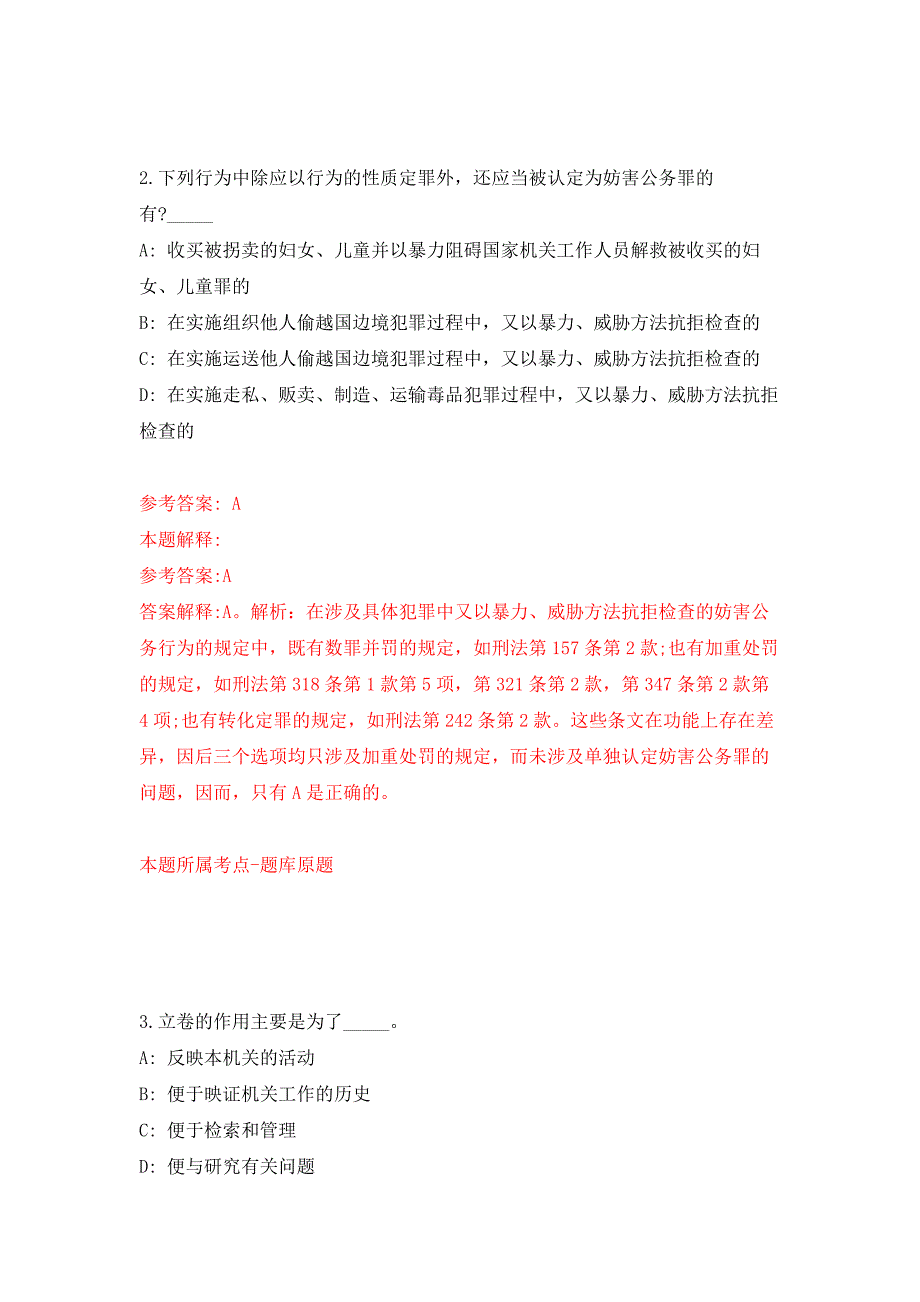 2.下列行为中除应以行为的性质定罪外，还应当被认定为妨害公务罪的有?_____

A: 收买被拐卖的妇女、儿童并以暴力阻碍国家机关工作人员解救被收买的妇女、儿童罪的

B: 在实施组织他人偷越国边境犯罪过程中，又以暴力、威胁方法抗拒检查的

C: 在实施运送他人偷越国边境犯罪过程中，又以暴力、威胁方法抗拒检查的

D: 在实施走私、贩卖、制造、运输毒品犯罪过程中，又以暴力、威胁方法抗拒检查的

参考答案: A

本题解释:

参考答案:A

答案解释:A。解析：在涉及具体犯罪中又以暴力、威胁方法抗拒检查的妨害公务行为的规定中，既有数罪并罚的规定，如刑法第157条第2款;也有加重处罚的规定，如刑法第318条第1款第5项，第321条第2款，第347条第2款第4项;也有转化定罪的规定，如刑法第242条第2款。这些条文在功能上存在差异，因后三个选项均只涉及加重处罚的规定，而未涉及单独认定妨害公务罪的问题，因而，只有A是正确的。

本题所属考点-题库原题

3.立卷的作用主要是为了_____。

A: 反映本机关的活动

B: 便于映证机关工作的历史

C: 便于检索和管理

D: 便与研究有关问题